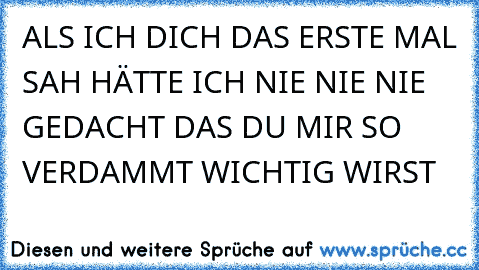 ALS ICH DICH DAS ERSTE MAL SAH HÄTTE ICH NIE NIE NIE GEDACHT DAS DU MIR SO VERDAMMT WICHTIG WIRST

Diesen und weitere Sprüche auf www.sprüche.cc